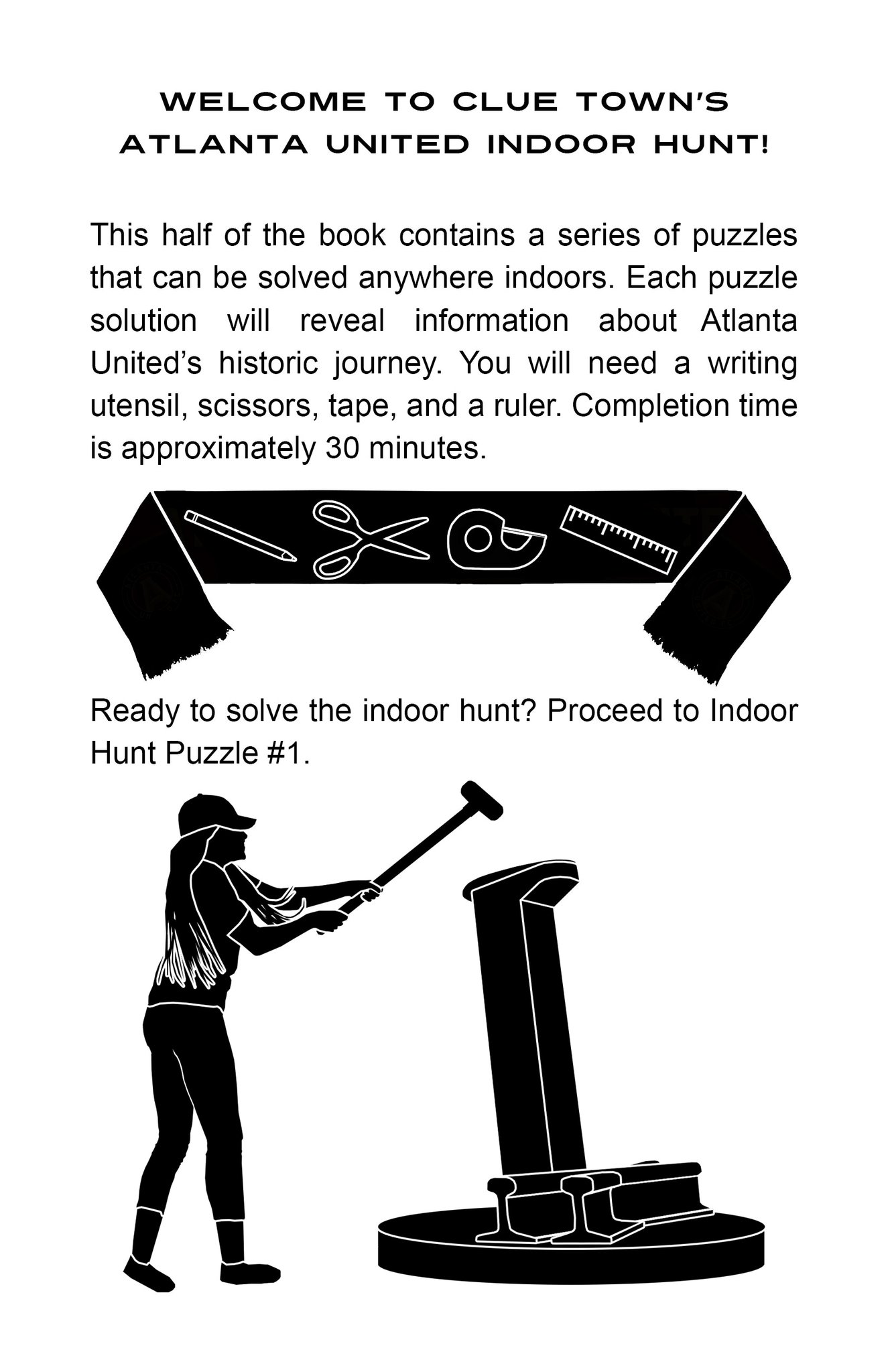 WELCOME TO CLUE TOWN'S ATLANTA UNITED INDOOR HUNT!

This half of the book contains a series of puzzles that can be solved anywhere indoors. Each puzzle solution will reveal information about Atlanta United's historic journey. You will need a writing utensil, scissors, tape, and a ruler. Completion time is approximately 30 minutes.

Ready to solve the indoor hunt? Proceed to Indoor Hunt Puzzle #1.